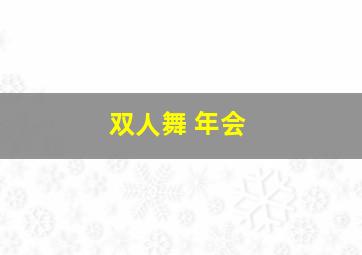 双人舞 年会